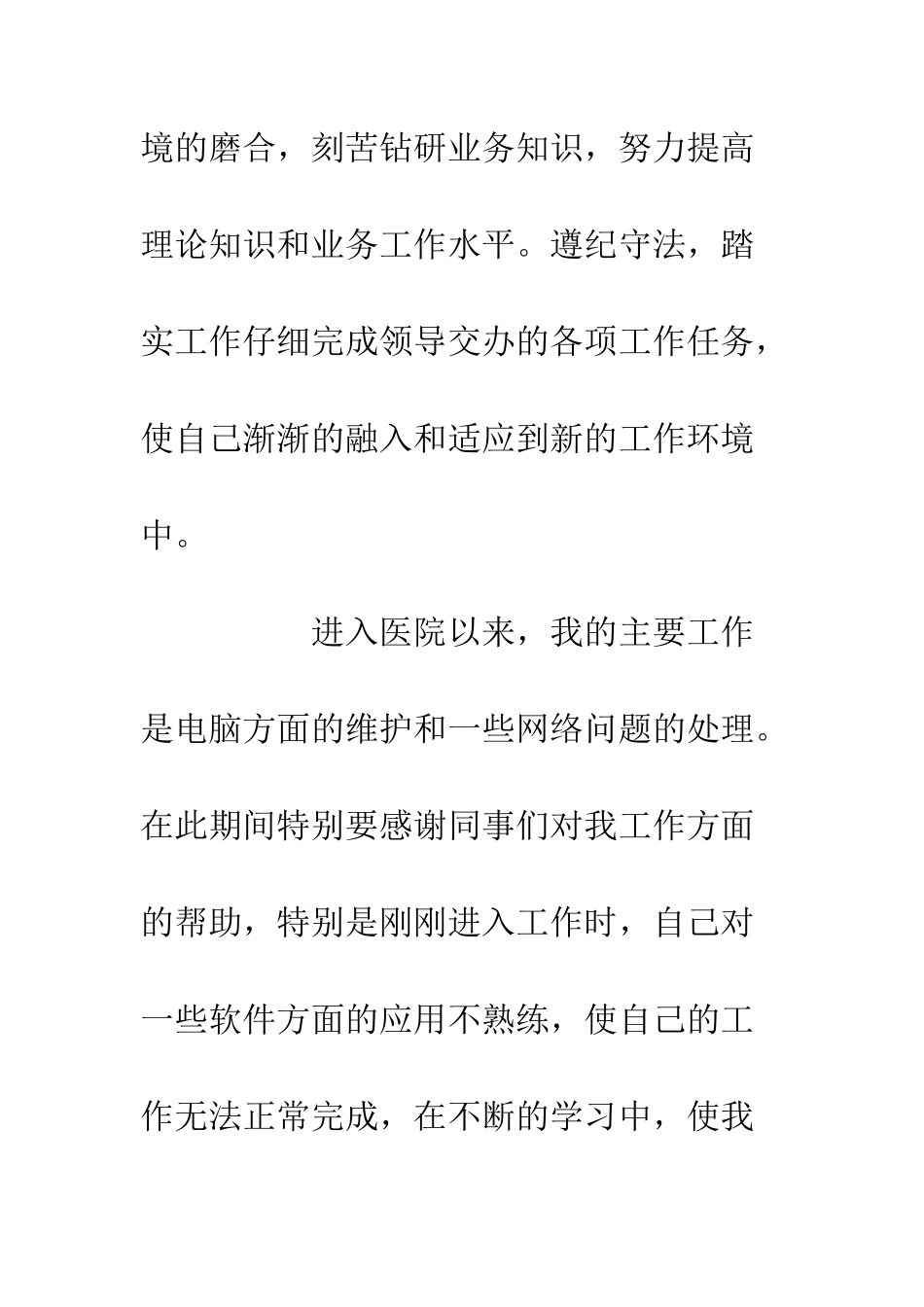 境的磨合，刻苦钻研业务知识，努力提高理论知识和业务工作水平。遵纪守法，踏实工作仔细完成领导交办的各项工作任务，使自己渐渐的融入和适应到新的工作环境中。

进入医院以来，我的主要工作是电脑方面的维护和一些网络问题的处理。在此期间特别要感谢同事们对我工作方面的帮助，特别是刚刚进入工作时，自己对一些软件方面的应用不熟练，使自己的工作无法正常完成，在不断的学习中，使我